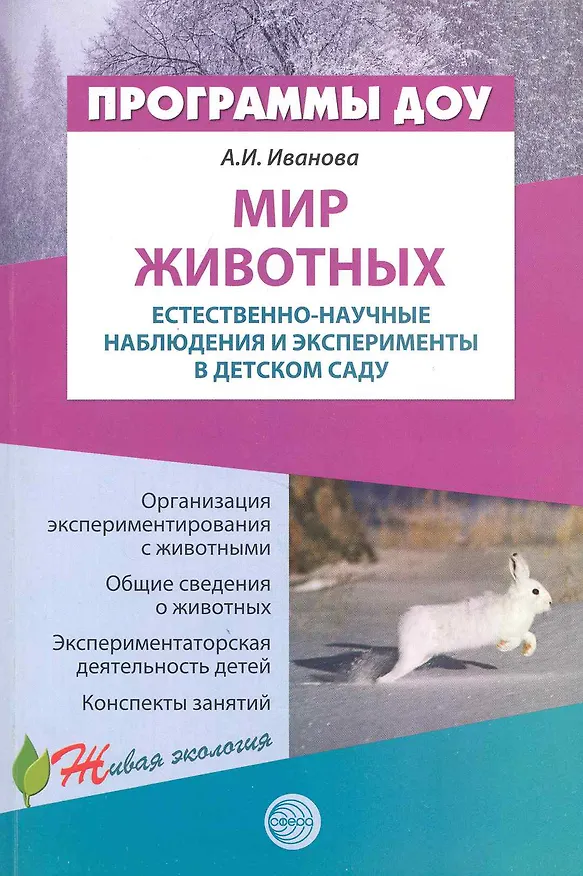 ПРОГРАММЫ ДОУ

А.И. Иванова

МИР ЖИВОТНЫХ

ЕСТЕСТВЕННО-НАУЧНЫЕ НАБЛЮДЕНИЯ И ЭКСПЕРИМЕНТЫ В ДЕТСКОМ САДУ

Организация экспериментирования с животными

Общие сведения о животных

Экспериментаторская деятельность детей

Конспекты занятий

Живая экология

сфера